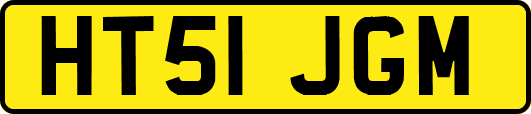 HT51 JGM